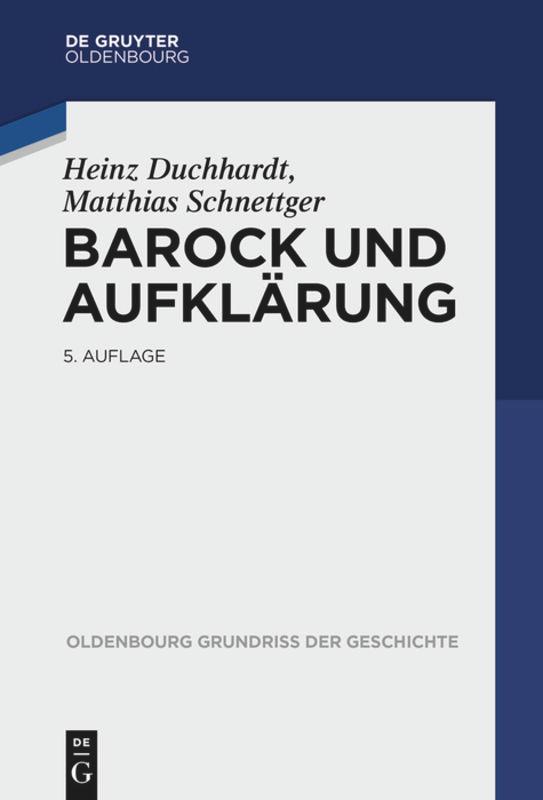 DE GRUYTER
OLDENBOURG

Heinz Duchhardt,
Matthias Schnettger

BAROCK UND AUFKLÄRUNG

5. AUFLAGE

OLDENBOURG GRUNDRISS DER GESCHICHTE

DE
G